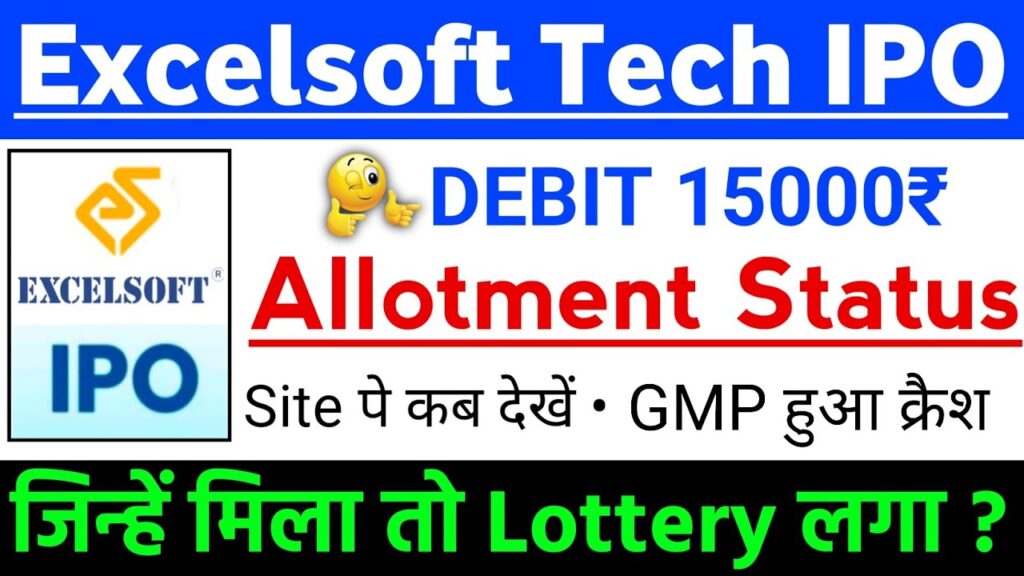 Excelsoft Tech IPO

EXCELSOFT®

IPO

DEBIT 15000₹

Allotment Status

Site पे कब देखें • GMP हुआ क्रैश

जिन्हें मिला तो Lottery लगा ?